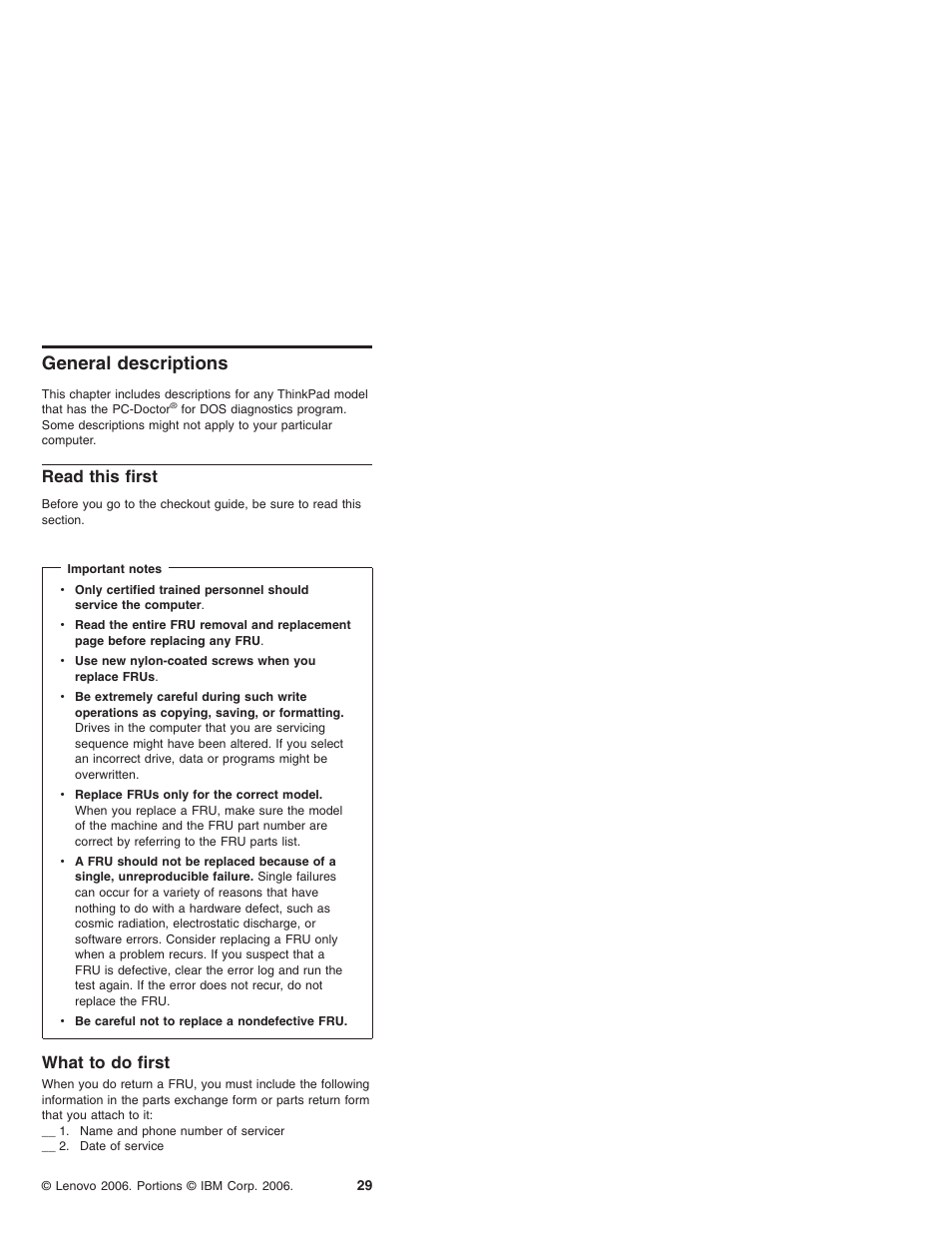 General descriptions

This chapter includes descriptions for any ThinkPad model that has the PC-Doctor® for DOS diagnostics program. Some descriptions might not apply to your particular computer.

Read this first

Before you go to the checkout guide, be sure to read this section.

Important notes

• Only certified trained personnel should service the computer.
• Read the entire FRU removal and replacement page before replacing any FRU.
• Use new nylon-coated screws when you replace FRUs.
• Be extremely careful during such write operations as copying, saving, or formatting. Drives in the computer that you are servicing sequence might have been altered. If you select an incorrect drive, data or programs might be overwritten.
• Replace FRUs only for the correct model. When you replace a FRU, make sure the model of the machine and the FRU part number are correct by referring to the FRU parts list.
• A FRU should not be replaced because of a single, unreproducible failure. Single failures can occur for a variety of reasons that have nothing to do with a hardware defect, such as cosmic radiation, electrostatic discharge, or software errors. Consider replacing a FRU only when a problem recurs. If you suspect that a FRU is defective, clear the error log and run the test again. If the error does not recur, do not replace the FRU.
• Be careful not to replace a nondefective FRU.

What to do first

When you do return a FRU, you must include the following information in the parts exchange form or parts return form that you attach to it:
__ 1. Name and phone number of servicer
__ 2. Date of service

© Lenovo 2006. Portions © IBM Corp. 2006. 29